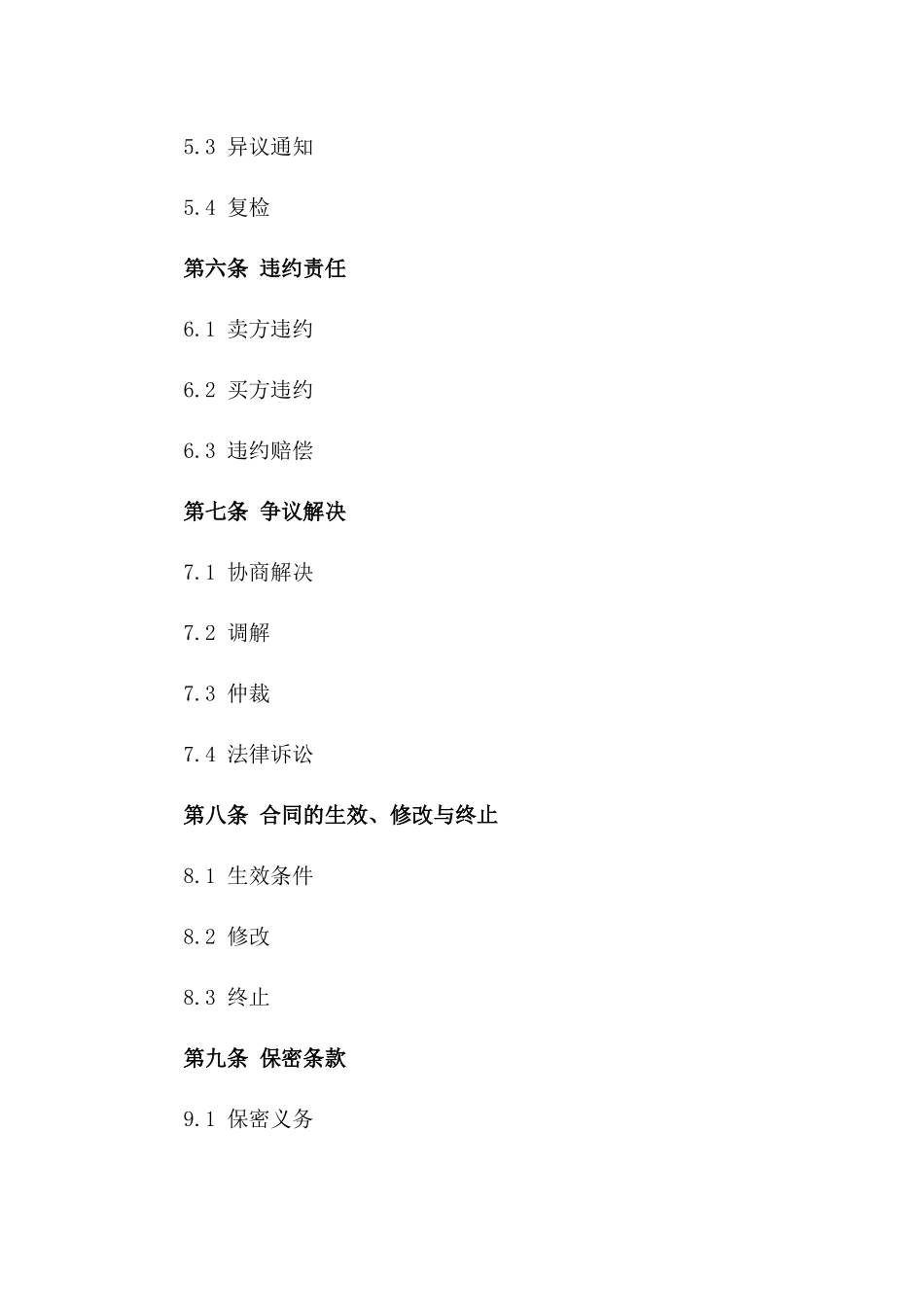 5.3 异议通知

5.4 复检

第六条 违约责任

6.1 卖方违约

6.2 买方违约

6.3 违约赔偿

第七条 争议解决

7.1 协商解决

7.2 调解

7.3 仲裁

7.4 法律诉讼

第八条 合同的生效、修改与终止

8.1 生效条件

8.2 修改

8.3 终止

第九条 保密条款

9.1 保密义务